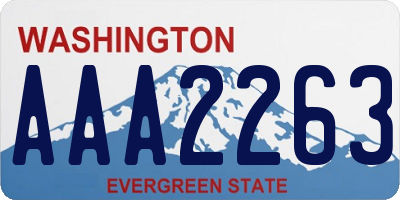 WASHINGTON
AAA2263
EVERGREEN STATE